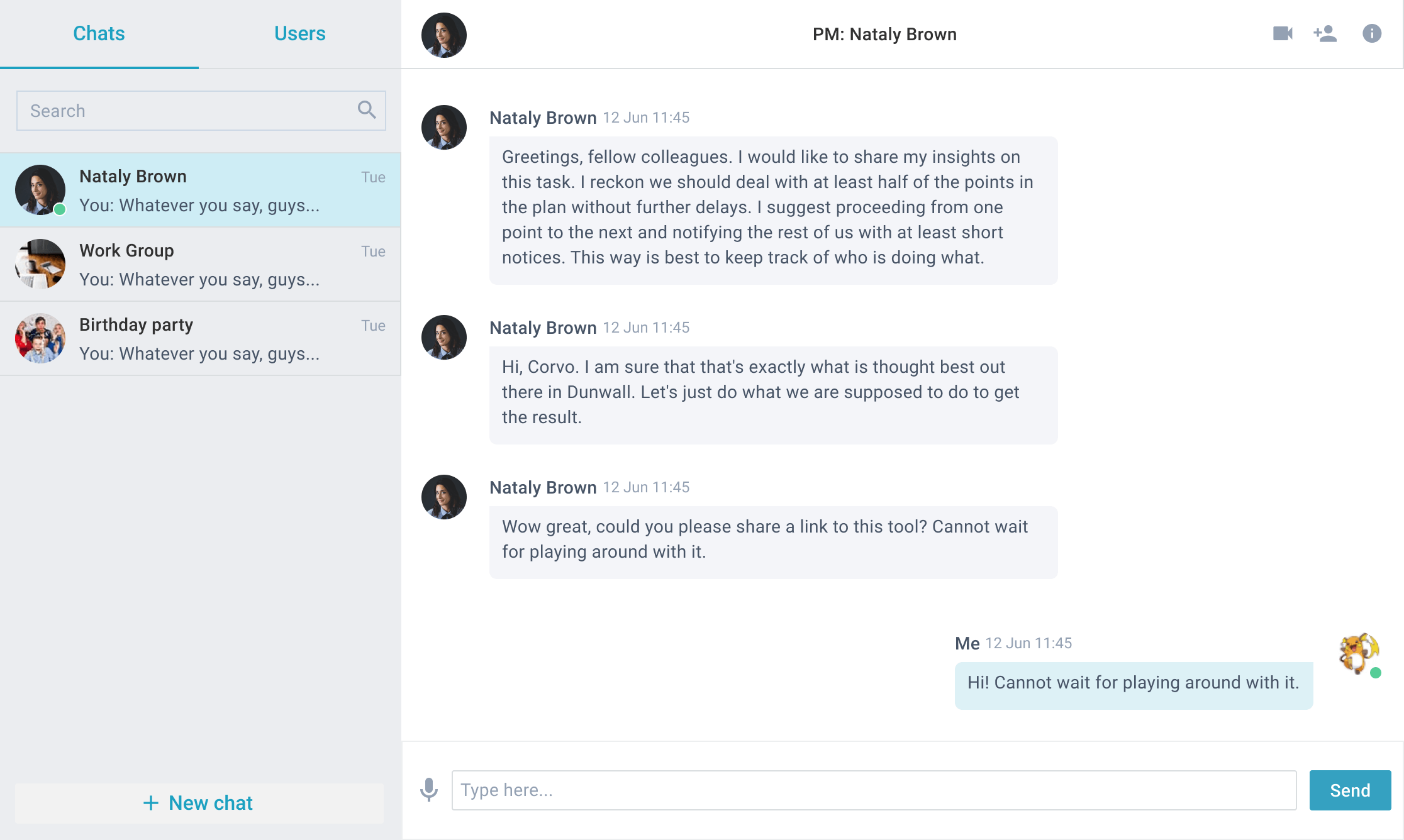 Chats Users

Search

Nataly Brown Tue
You: Whatever you say, guys...

Work Group Tue
You: Whatever you say, guys...

Birthday party Tue
You: Whatever you say, guys...

+ New chat

PM: Nataly Brown

Nataly Brown 12 Jun 11:45
Greetings, fellow colleagues. I would like to share my insights on this task. I reckon we should deal with at least half of the points in the plan without further delays. I suggest proceeding from one point to the next and notifying the rest of us with at least short notices. This way is best to keep track of who is doing what.

Nataly Brown 12 Jun 11:45
Hi, Corvo. I am sure that that's exactly what is thought best out there in Dunwall. Let's just do what we are supposed to do to get the result.

Nataly Brown 12 Jun 11:45
Wow great, could you please share a link to this tool? Cannot wait for playing around with it.

Me 12 Jun 11:45
Hi! Cannot wait for playing around with it.

Type here...

Send